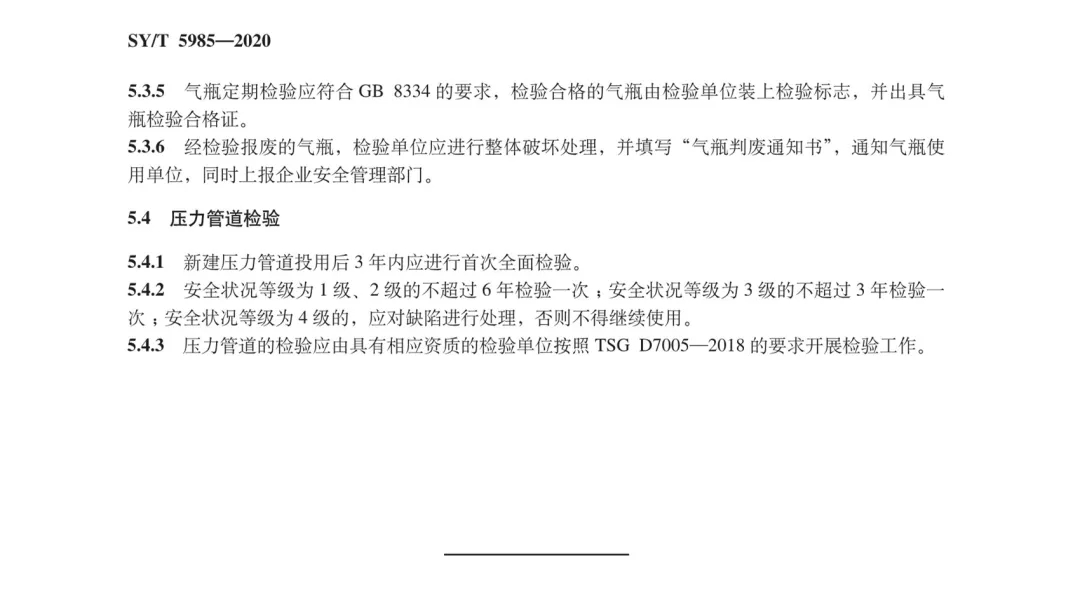 SY/T 5985—2020

5.3.5 气瓶定期检验应符合 GB 8334 的要求，检验合格的气瓶由检验单位装上检验标志，并出具气瓶检验合格证。

5.3.6 经检验报废的气瓶，检验单位应进行整体破坏处理，并填写“气瓶判废通知书”，通知气瓶使用单位，同时上报企业安全管理部门。

5.4 压力管道检验

5.4.1 新建压力管道投用后 3 年内应进行首次全面检验。

5.4.2 安全状况等级为 1 级、2 级的不超过 6 年检验一次；安全状况等级为 3 级的不超过 3 年检验一次；安全状况等级为 4 级的，应对缺陷进行处理，否则不得继续使用。

5.4.3 压力管道的检验应由具有相应资质的检验单位按照 TSG D7005—2018 的要求开展检验工作。